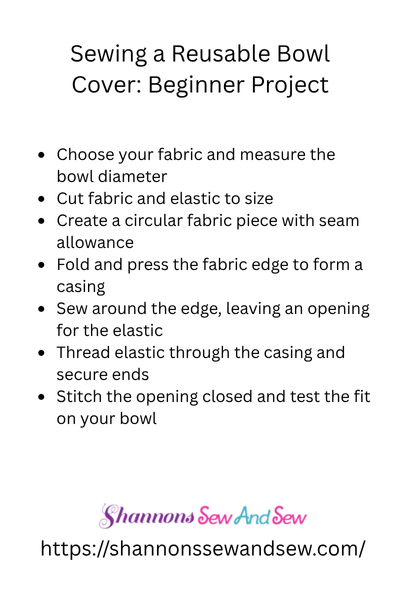 Sewing a Reusable Bowl Cover: Beginner Project

• Choose your fabric and measure the bowl diameter
• Cut fabric and elastic to size
• Create a circular fabric piece with seam allowance
• Fold and press the fabric edge to form a casing
• Sew around the edge, leaving an opening for the elastic
• Thread elastic through the casing and secure ends
• Stitch the opening closed and test the fit on your bowl

Shannons Sew And Sew
https://shannonssewandsew.com/